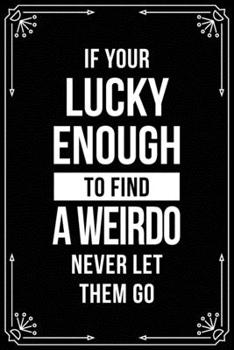 IF YOUR
LUCKY
ENOUGH
TO FIND
A WEIRDO
NEVER LET
THEM GO